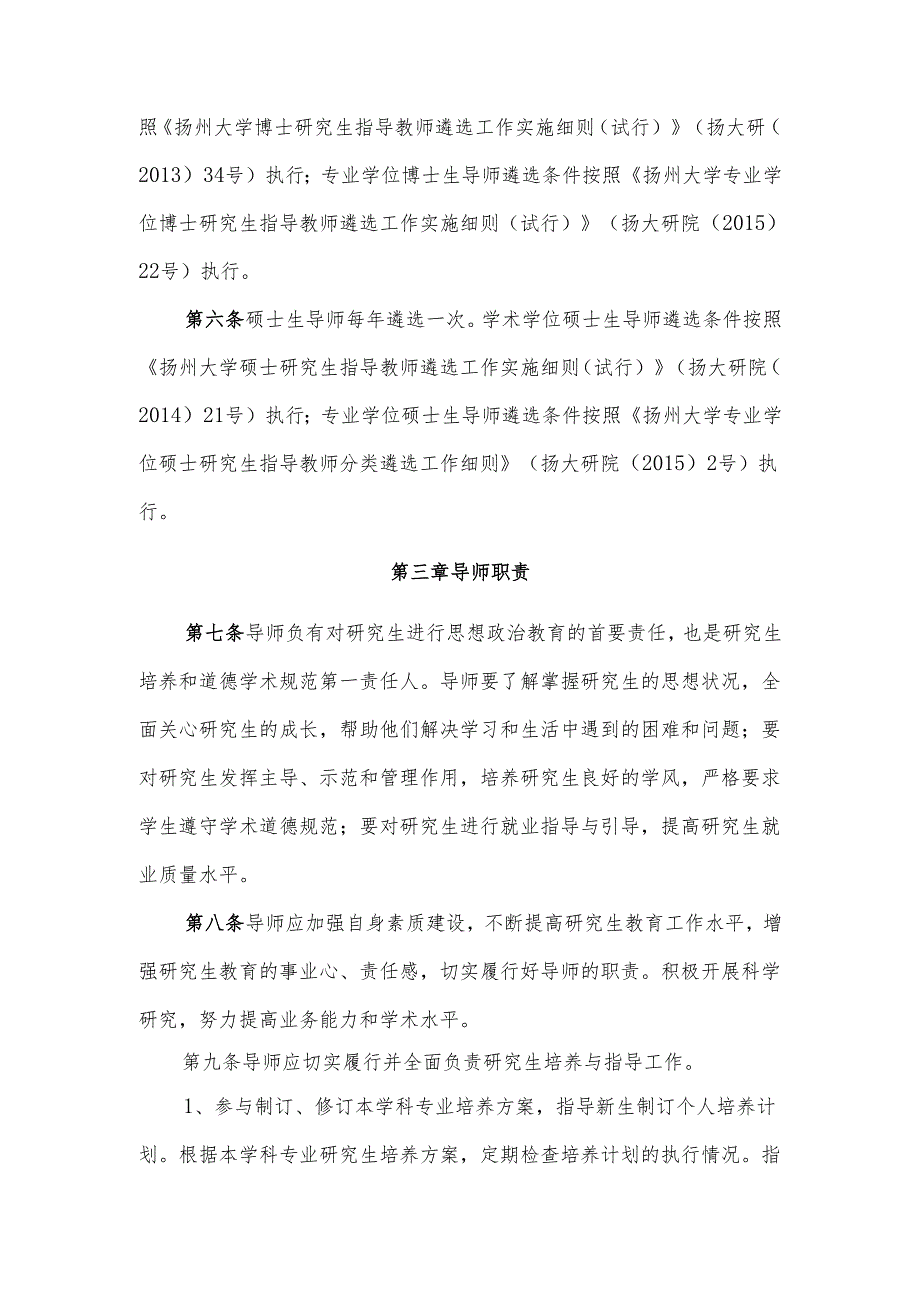 照《扬州大学博士研究生指导教师遴选工作实施细则（试行）》（扬大研（2013）34号）执行；专业学位博士生导师遴选条件按照《扬州大学专业学位博士研究生指导教师遴选工作实施细则（试行）》（扬大研院（2015）22号）执行。

第六条硕士生导师每年遴选一次。学术学位硕士生导师遴选条件按照《扬州大学硕士研究生指导教师遴选工作实施细则（试行）》（扬大研院（2014）21号）执行；专业学位硕士生导师遴选条件按照《扬州大学专业学位硕士研究生指导教师分类遴选工作细则》（扬大研院（2015）2号）执行。

第三章导师职责

第七条导师负有对研究生进行思想政治教育的首要责任，也是研究生培养和道德学术规范第一责任人。导师要了解掌握研究生的思想状况，全面关心研究生的成长，帮助他们解决学习和生活中遇到的困难和问题；要对研究生发挥主导、示范和管理作用，培养研究生良好的学风，严格要求学生遵守学术道德规范；要对研究生进行就业指导与引导，提高研究生就业质量水平。

第八条导师应加强自身素质建设，不断提高研究生教育工作水平，增强研究生教育的事业心、责任感，切实履行好导师的职责。积极开展科学研究，努力提高业务能力和学术水平。

第九条导师应切实履行并全面负责研究生培养与指导工作。

1、参与制订、修订本学科专业培养方案，指导新生制订个人培养计划。根据本学科专业研究生培养方案，定期检查培养计划的执行情况。指